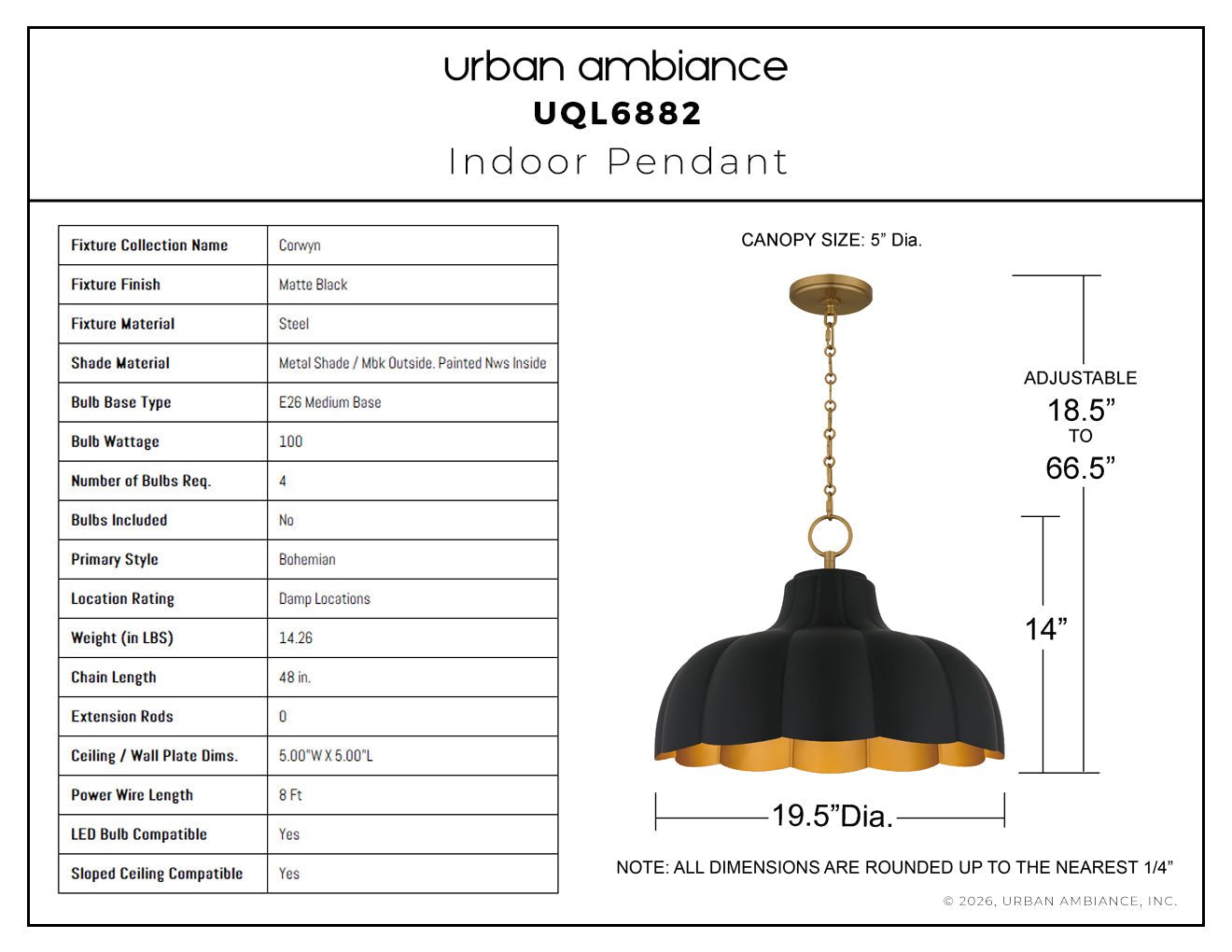 urban ambiance
UQL6882
Indoor Pendant

| Fixture Collection Name | Corwyn |
|---|---|
| Fixture Finish | Matte Black |
| Fixture Material | Steel |
| Shade Material | Metal Shade / Mbk Outside. Painted Nws Inside |
| Bulb Base Type | E26 Medium Base |
| Bulb Wattage | 100 |
| Number of Bulbs Req. | 4 |
| Bulbs Included | No |
| Primary Style | Bohemian |
| Location Rating | Damp Locations |
| Weight (in LBS) | 14.26 |
| Chain Length | 48 in. |
| Extension Rods | 0 |
| Ceiling / Wall Plate Dims. | 5.00"W X 5.00"L |
| Power Wire Length | 8 Ft |
| LED Bulb Compatible | Yes |
| Sloped Ceiling Compatible | Yes |

CANOPY SIZE: 5" Dia.

ADJUSTABLE
18.5"
TO
66.5"

14"

19.5"Dia.

NOTE: ALL DIMENSIONS ARE ROUNDED UP TO THE NEAREST 1/4"

© 2026, URBAN AMBIANCE, INC.